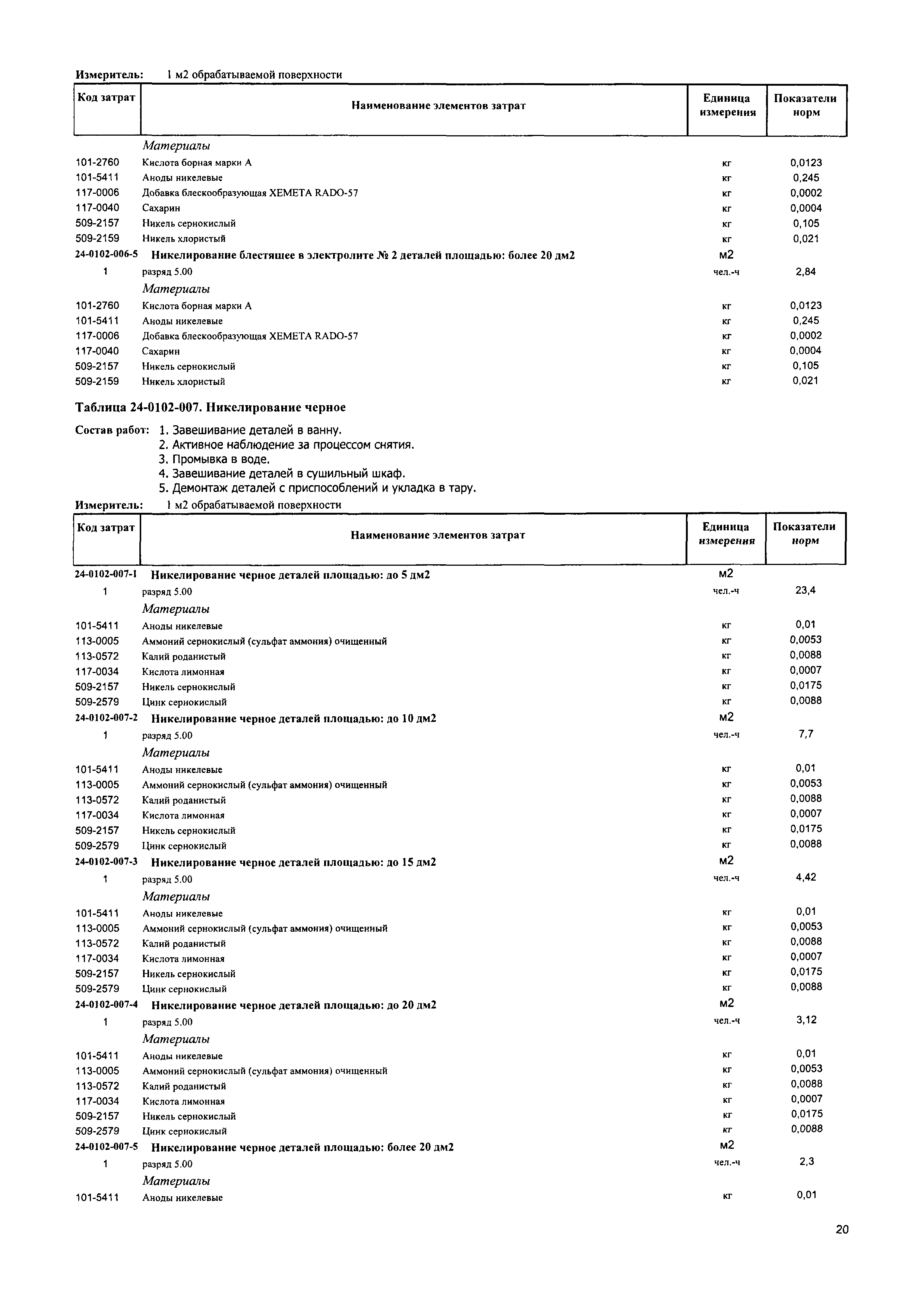 Измеритель: 1 м2 обрабатываемой поверхности

| Код затрат | Наименование элементов затрат | Единица измерения | Показатели норм |
|---|---|---|---|
| | Материалы | | |
| 101-2760 | Кислота борная марки А | кг | 0,0123 |
| 101-5411 | Аноды никелевые | кг | 0,245 |
| 117-0006 | Добавка блескообразующая ХЕМЕТА RADO-57 | кг | 0,0002 |
| 117-0040 | Сахарин | кг | 0,0004 |
| 509-2157 | Никель сернокислый | кг | 0,105 |
| 509-2159 | Никель хлористый | кг | 0,021 |
| 24-0102-006-5 | Никелирование блестящее в электролите № 2 деталей площадью: более 20 дм2 | м2 | |
| 1 | разряд 5.00 | чел.-ч | 2,84 |
| | Материалы | | |
| 101-2760 | Кислота борная марки А | кг | 0,0123 |
| 101-5411 | Аноды никелевые | кг | 0,245 |
| 117-0006 | Добавка блескообразующая ХЕМЕТА RADO-57 | кг | 0,0002 |
| 117-0040 | Сахарин | кг | 0,0004 |
| 509-2157 | Никель сернокислый | кг | 0,105 |
| 509-2159 | Никель хлористый | кг | 0,021 |

Таблица 24-0102-007. Никелирование черное

Состав работ: 1. Завешивание деталей в ванну.
2. Активное наблюдение за процессом снятия.
3. Промывка в воде.
4. Завешивание деталей в сушильный шкаф.
5. Демонтаж деталей с приспособлений и укладка в тару.

Измеритель: 1 м2 обрабатываемой поверхности

| Код затрат | Наименование элементов затрат | Единица измерения | Показатели норм |
|---|---|---|---|
| 24-0102-007-1 | Никелирование черное деталей площадью: до 5 дм2 | м2 | |
| 1 | разряд 5.00 | чел.-ч | 23,4 |
| | Материалы | | |
| 101-5411 | Аноды никелевые | кг | 0,01 |
| 113-0005 | Аммоний сернокислый (сульфат аммония) очищенный | кг | 0,0053 |
| 113-0572 | Калий роданистый | кг | 0,0088 |
| 117-0034 | Кислота лимонная | кг | 0,0007 |
| 509-2157 | Никель сернокислый | кг | 0,0175 |
| 509-2579 | Цинк сернокислый | кг | 0,0088 |
| 24-0102-007-2 | Никелирование черное деталей площадью: до 10 дм2 | м2 | |
| 1 | разряд 5.00 | чел.-ч | 7,7 |
| | Материалы | | |
| 101-5411 | Аноды никелевые | кг | 0,01 |
| 113-0005 | Аммоний сернокислый (сульфат аммония) очищенный | кг | 0,0053 |
| 113-0572 | Калий роданистый | кг | 0,0088 |
| 117-0034 | Кислота лимонная | кг | 0,0007 |
| 509-2157 | Никель сернокислый | кг | 0,0175 |
| 509-2579 | Цинк сернокислый | кг | 0,0088 |
| 24-0102-007-3 | Никелирование черное деталей площадью: до 15 дм2 | м2 | |
| 1 | разряд 5.00 | чел.-ч | 4,42 |
| | Материалы | | |
| 101-5411 | Аноды никелевые | кг | 0,01 |
| 113-0005 | Аммоний сернокислый (сульфат аммония) очищенный | кг | 0,0053 |
| 113-0572 | Калий роданистый | кг | 0,0088 |
| 117-0034 | Кислота лимонная | кг | 0,0007 |
| 509-2157 | Никель сернокислый | кг | 0,0175 |
| 509-2579 | Цинк сернокислый | кг | 0,0088 |
| 24-0102-007-4 | Никелирование черное деталей площадью: до 20 дм2 | м2 | |
| 1 | разряд 5.00 | чел.-ч | 3,12 |
| | Материалы | | |
| 101-5411 | Аноды никелевые | кг | 0,01 |
| 113-0005 | Аммоний сернокислый (сульфат аммония) очищенный | кг | 0,0053 |
| 113-0572 | Калий роданистый | кг | 0,0088 |
| 117-0034 | Кислота лимонная | кг | 0,0007 |
| 509-2157 | Никель сернокислый | кг | 0,0175 |
| 509-2579 | Цинк сернокислый | кг | 0,0088 |
| 24-0102-007-5 | Никелирование черное деталей площадью: более 20 дм2 | м2 | |
| 1 | разряд 5.00 | чел.-ч | 2,3 |
| | Материалы | | |
| 101-5411 | Аноды никелевые | кг | 0,01 |

20